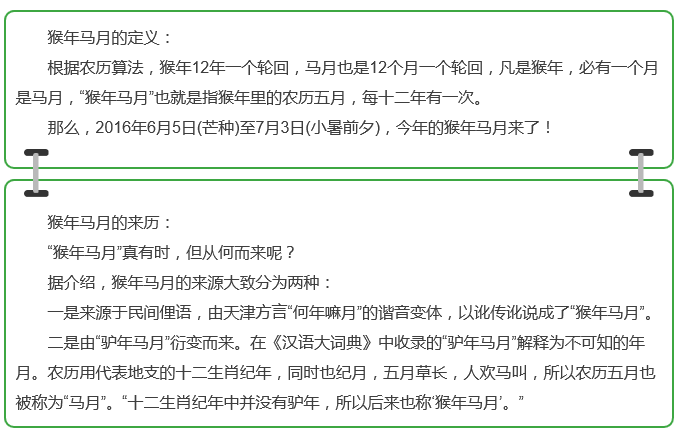 猴年马月的定义：

根据农历算法，猴年12年一个轮回，马月也是12个月一个轮回，凡是猴年，必有一个月是马月，“猴年马月”也就是指猴年里的农历五月，每十二年有一次。

那么，2016年6月5日(芒种)至7月3日(小暑前夕)，今年的猴年马月来了！

猴年马月的来历：

“猴年马月”真有时，但从何而来呢？

据介绍，猴年马月的来源大致分为两种：

一是来源于民间俚语，由天津方言“何年嘛月”的谐音变体，以讹传讹说成了“猴年马月”。

二是由“驴年马月”衍变而来。在《汉语大词典》中收录的“驴年马月”解释为不可知的年月。农历用代表地支的十二生肖纪年，同时也纪月，五月草长，人欢马叫，所以农历五月也被称为“马月”。“十二生肖纪年中并没有驴年，所以后来也称‘猴年马月’。”